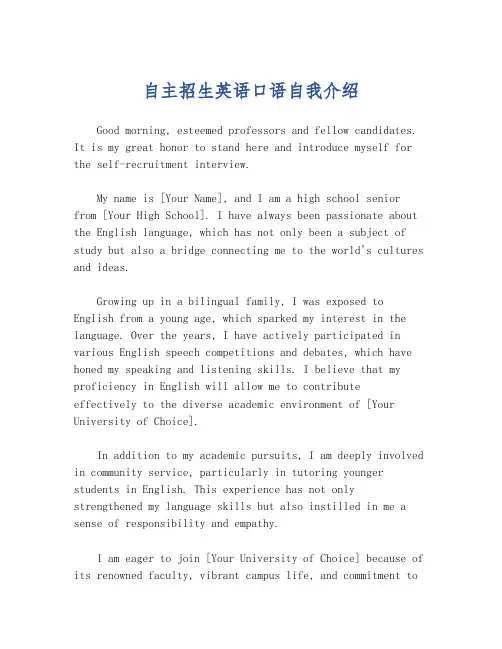 自主招生英语口语自我介绍

Good morning, esteemed professors and fellow candidates. It is my great honor to stand here and introduce myself for the self-recruitment interview.

My name is [Your Name], and I am a high school senior from [Your High School]. I have always been passionate about the English language, which has not only been a subject of study but also a bridge connecting me to the world's cultures and ideas.

Growing up in a bilingual family, I was exposed to English from a young age, which sparked my interest in the language. Over the years, I have actively participated in various English speech competitions and debates, which have honed my speaking and listening skills. I believe that my proficiency in English will allow me to contribute effectively to the diverse academic environment of [Your University of Choice].

In addition to my academic pursuits, I am deeply involved in community service, particularly in tutoring younger students in English. This experience has not only strengthened my language skills but also instilled in me a sense of responsibility and empathy.

I am eager to join [Your University of Choice] because of its renowned faculty, vibrant campus life, and commitment to